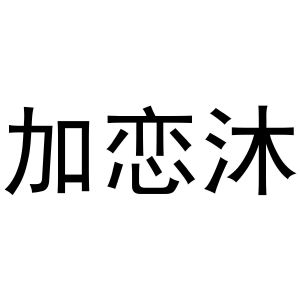 加恋沐